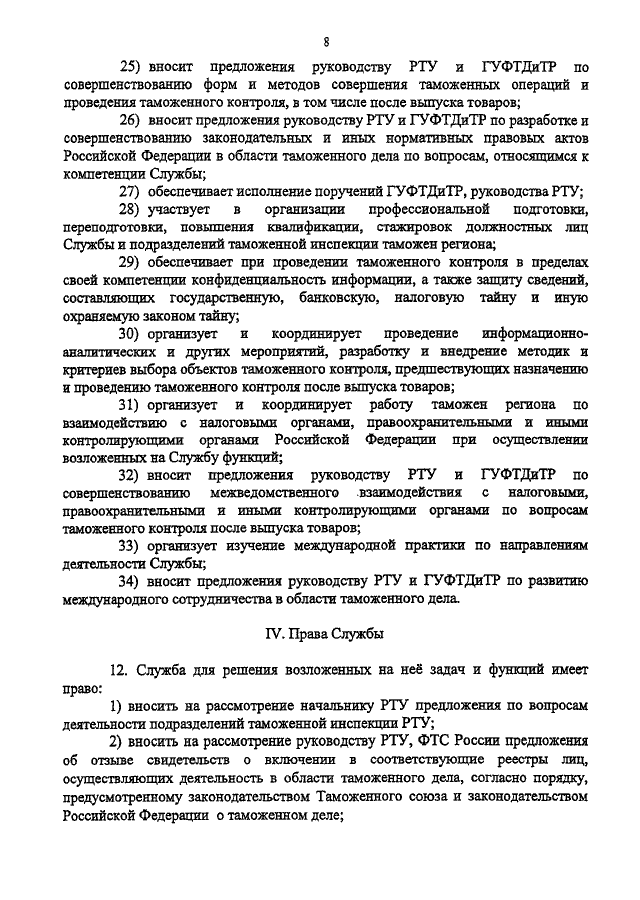 8

25) вносит предложения руководству РТУ и ГУФТДиТР по совершенствованию форм и методов совершения таможенных операций и проведения таможенного контроля, в том числе после выпуска товаров;

26) вносит предложения руководству РТУ и ГУФТДиТР по разработке и совершенствованию законодательных и иных нормативных правовых актов Российской Федерации в области таможенного дела по вопросам, относящимся к компетенции Службы;

27) обеспечивает исполнение поручений ГУФТДиТР, руководства РТУ;

28) участвует в организации профессиональной подготовки, переподготовки, повышения квалификации, стажировок должностных лиц Службы и подразделений таможенной инспекции таможен региона;

29) обеспечивает при проведении таможенного контроля в пределах своей компетенции конфиденциальность информации, а также защиту сведений, составляющих государственную, банковскую, налоговую тайну и иную охраняемую законом тайну;

30) организует и координирует проведение информационно-аналитических и других мероприятий, разработку и внедрение методик и критериев выбора объектов таможенного контроля, предшествующих назначению и проведению таможенного контроля после выпуска товаров;

31) организует и координирует работу таможен региона по взаимодействию с налоговыми органами, правоохранительными и иными контролирующими органами Российской Федерации при осуществлении возложенных на Службу функций;

32) вносит предложения руководству РТУ и ГУФТДиТР по совершенствованию межведомственного взаимодействия с налоговыми, правоохранительными и иными контролирующими органами по вопросам таможенного контроля после выпуска товаров;

33) организует изучение международной практики по направлениям деятельности Службы;

34) вносит предложения руководству РТУ и ГУФТДиТР по развитию международного сотрудничества в области таможенного дела.

IV. Права Службы

12. Служба для решения возложенных на неё задач и функций имеет право:

1) вносить на рассмотрение начальнику РТУ предложения по вопросам деятельности подразделений таможенной инспекции РТУ;

2) вносить на рассмотрение руководству РТУ, ФТС России предложения об отзыве свидетельств о включении в соответствующие реестры лиц, осуществляющих деятельность в области таможенного дела, согласно порядку, предусмотренному законодательством Таможенного союза и законодательством Российской Федерации о таможенном деле;